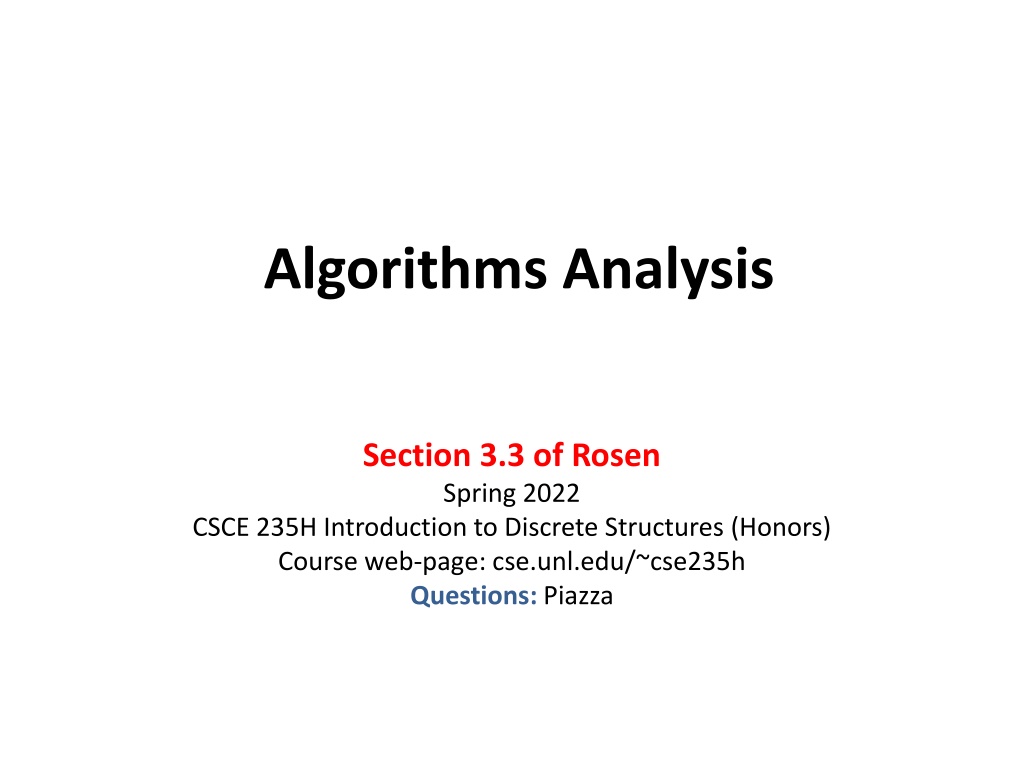 Algorithms Analysis

Section 3.3 of Rosen
Spring 2022
CSCE 235H Introduction to Discrete Structures (Honors)
Course web-page: cse.unl.edu/~cse235h
Questions: Piazza